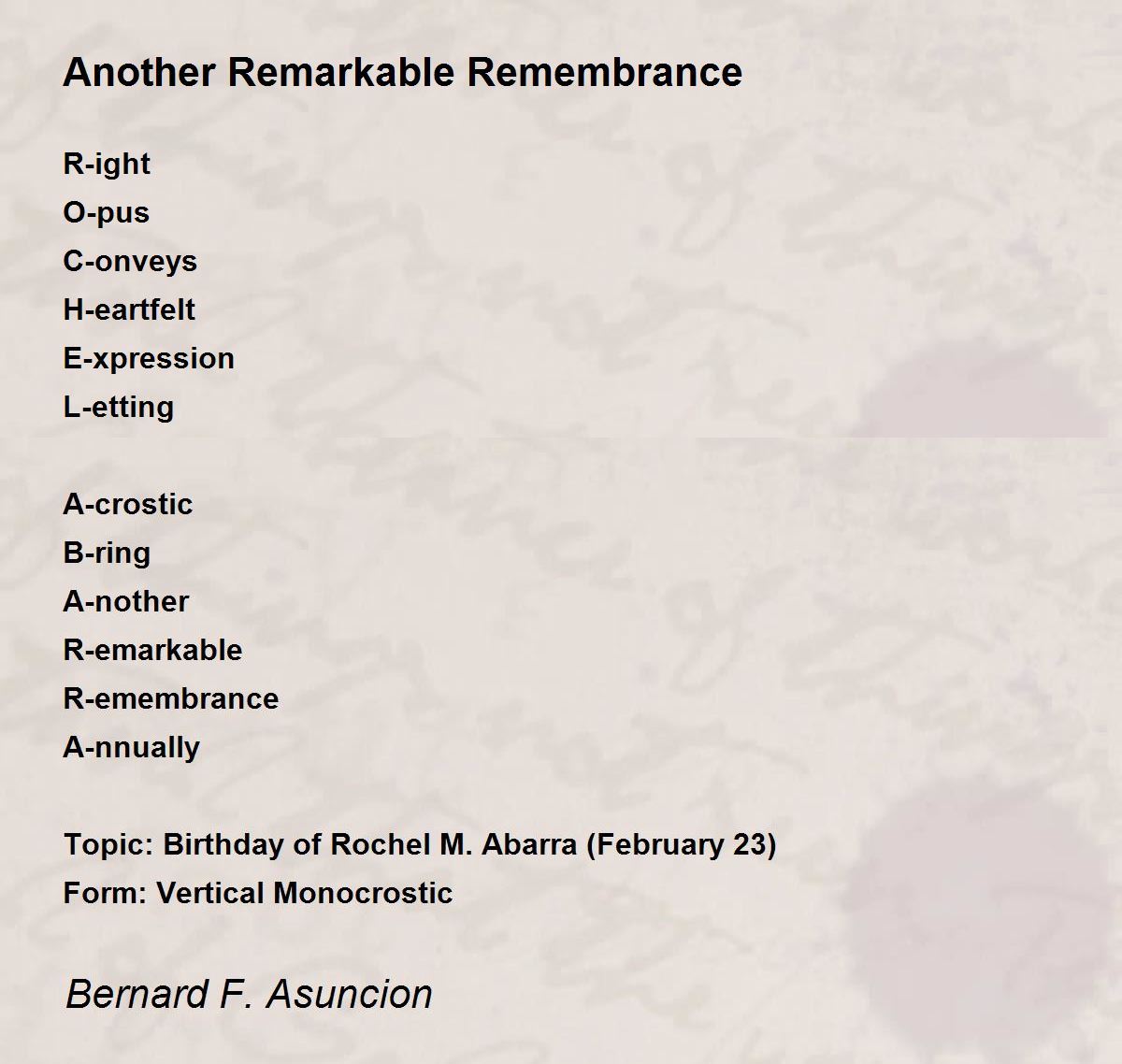 Another Remarkable Remembrance

R-ight
O-pus
C-onveys
H-eartfelt
E-xpression
L-etting

A-crostic
B-ring
A-nother
R-emarkable
R-emembrance
A-nnually

Topic: Birthday of Rochel M. Abarra (February 23)
Form: Vertical Monocrostic

Bernard F. Asuncion